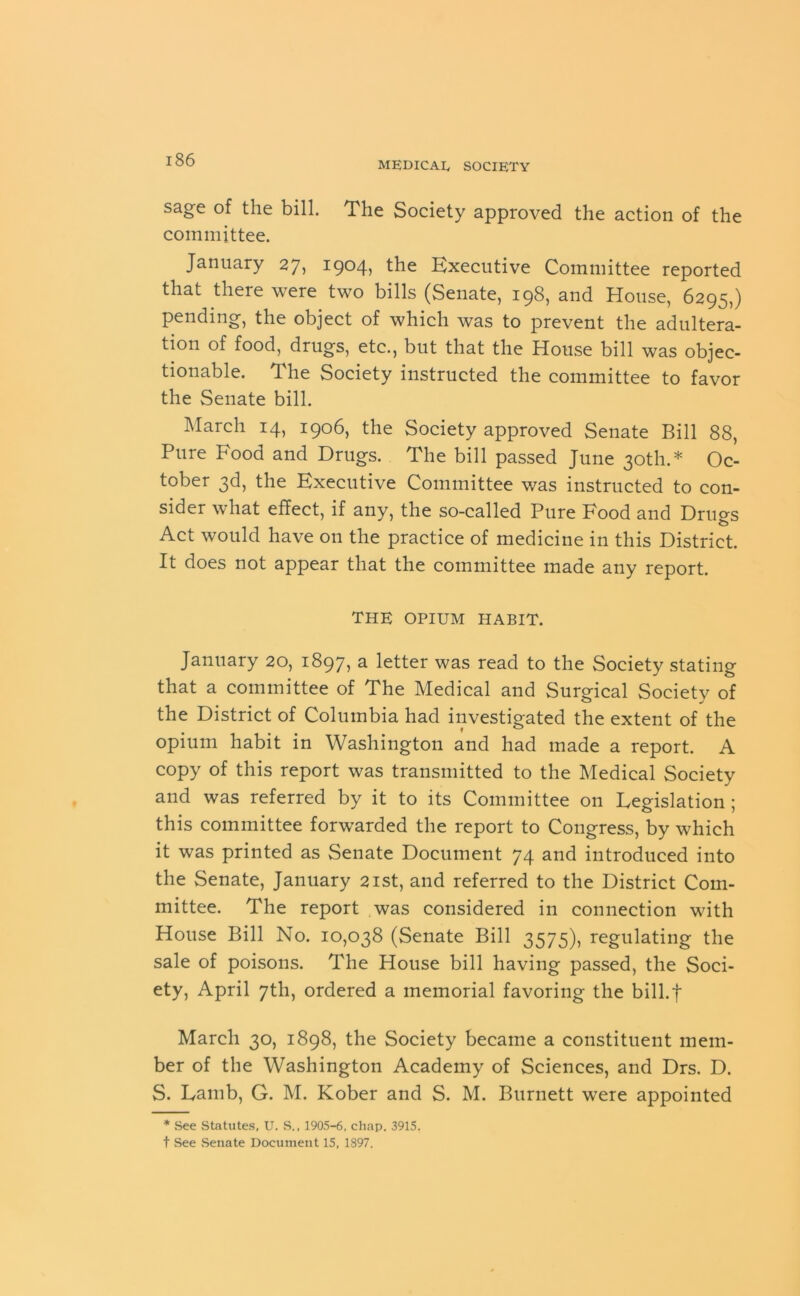 186

MEDICAL SOCIETY

sage of the bill. The Society approved the action of the committee.

January 27, 1904, the Executive Committee reported that there were two bills (Senate, 198, and House, 6295,) pending, the object of which was to prevent the adulteration of food, drugs, etc., but that the House bill was objectionable. The Society instructed the committee to favor the Senate bill.

March 14, 1906, the Society approved Senate Bill 88, Pure Food and Drugs. The bill passed June 30th.* October 3d, the Executive Committee was instructed to consider what effect, if any, the so-called Pure Food and Drugs Act would have on the practice of medicine in this District. It does not appear that the committee made any report.

THE OPIUM HABIT.

January 20, 1897, a letter was read to the Society stating that a committee of The Medical and Surgical Society of the District of Columbia had investigated the extent of the opium habit in Washington and had made a report. A copy of this report was transmitted to the Medical Society and was referred by it to its Committee on Legislation; this committee forwarded the report to Congress, by which it was printed as Senate Document 74 and introduced into the Senate, January 21st, and referred to the District Committee. The report was considered in connection with House Bill No. 10,038 (Senate Bill 3575), regulating the sale of poisons. The House bill having passed, the Society, April 7th, ordered a memorial favoring the bill.†

March 30, 1898, the Society became a constituent member of the Washington Academy of Sciences, and Drs. D. S. Lamb, G. M. Kober and S. M. Burnett were appointed

* See Statutes, U. S., 1905-6, chap. 3915.
† See Senate Document 15, 1897.